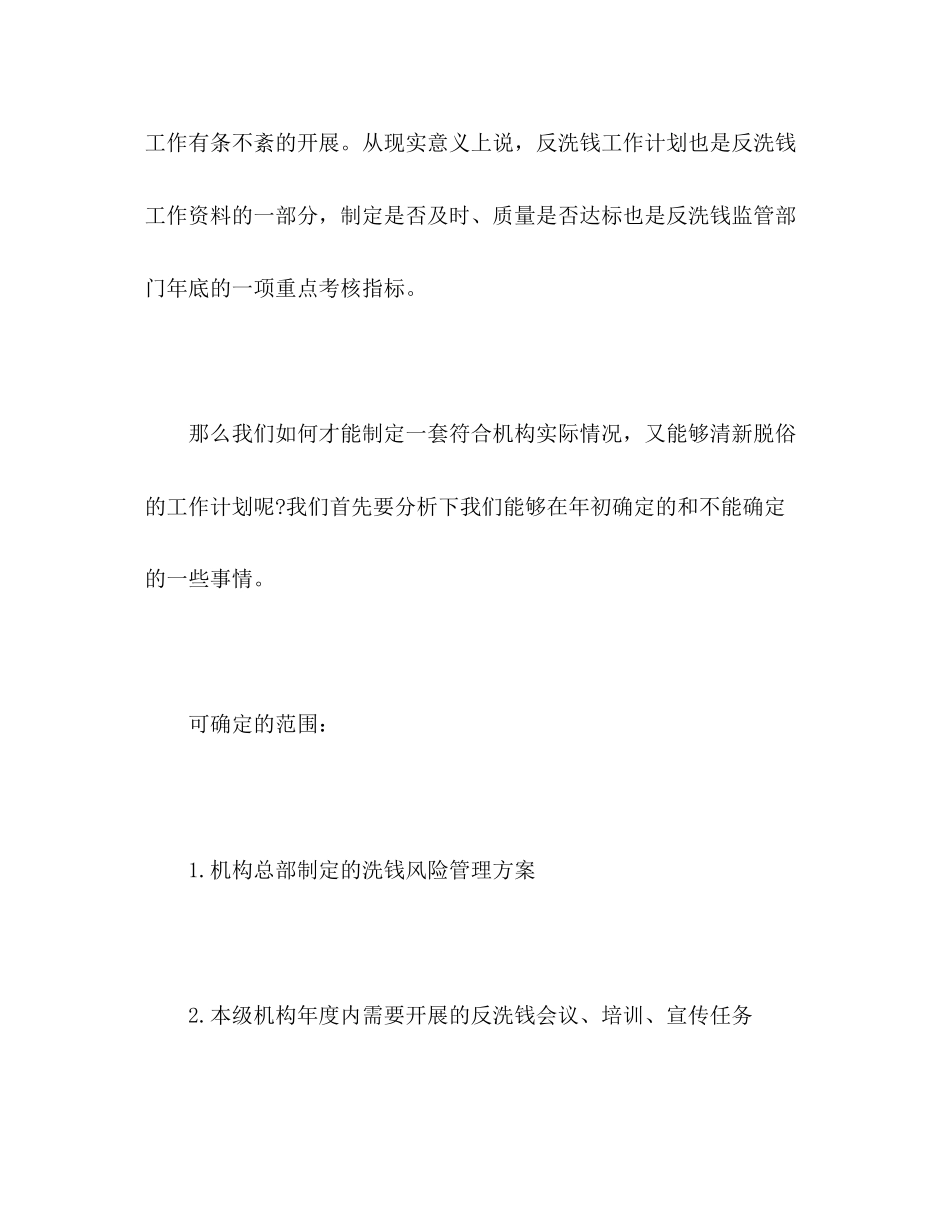 工作有条不紊的开展。从现实意义上说，反洗钱工作计划也是反洗钱工作资料的一部分，制定是否及时、质量是否达标也是反洗钱监管部门年底的一项重点考核指标。

那么我们如何才能制定一套符合机构实际情况，又能够清新脱俗的工作计划呢?我们首先要分析下我们能够在年初确定的和不能确定的一些事情。

可确定的范围：

1.机构总部制定的洗钱风险管理方案

2.本级机构年度内需要开展的反洗钱会议、培训、宣传任务